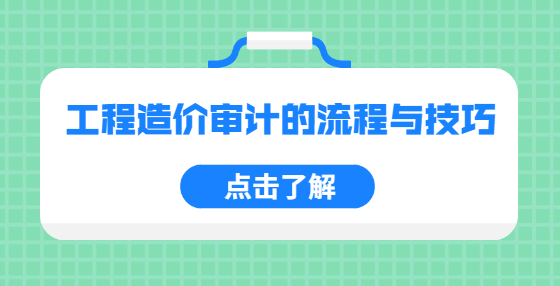 工程造价审计的流程与技巧

点击了解